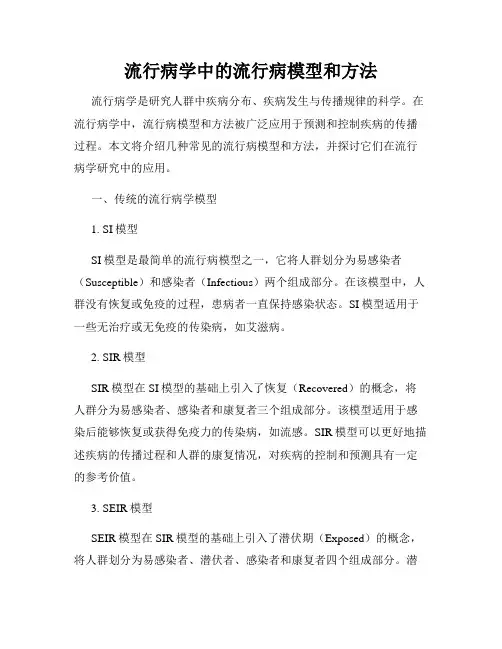 流行病学中的流行病模型和方法

流行病学是研究人群中疾病分布、疾病发生与传播规律的科学。在流行病学中，流行病模型和方法被广泛应用于预测和控制疾病的传播过程。本文将介绍几种常见的流行病模型和方法，并探讨它们在流行病学研究中的应用。

一、传统的流行病学模型

1. SI 模型

SI 模型是最简单的流行病模型之一，它将人群划分为易感染者（Susceptible）和感染者（Infectious）两个组成部分。在该模型中，人群没有恢复或免疫的过程，患病者一直保持感染状态。SI 模型适用于一些无治疗或无免疫的传染病，如艾滋病。

2. SIR 模型

SIR 模型在 SI 模型的基础上引入了恢复（Recovered）的概念，将人群分为易感染者、感染者和康复者三个组成部分。该模型适用于感染后能够恢复或获得免疫力的传染病，如流感。SIR 模型可以更好地描述疾病的传播过程和人群的康复情况，对疾病的控制和预测具有一定的参考价值。

3. SEIR 模型

SEIR 模型在 SIR 模型的基础上引入了潜伏期（Exposed）的概念，将人群划分为易感染者、潜伏者、感染者和康复者四个组成部分。潜